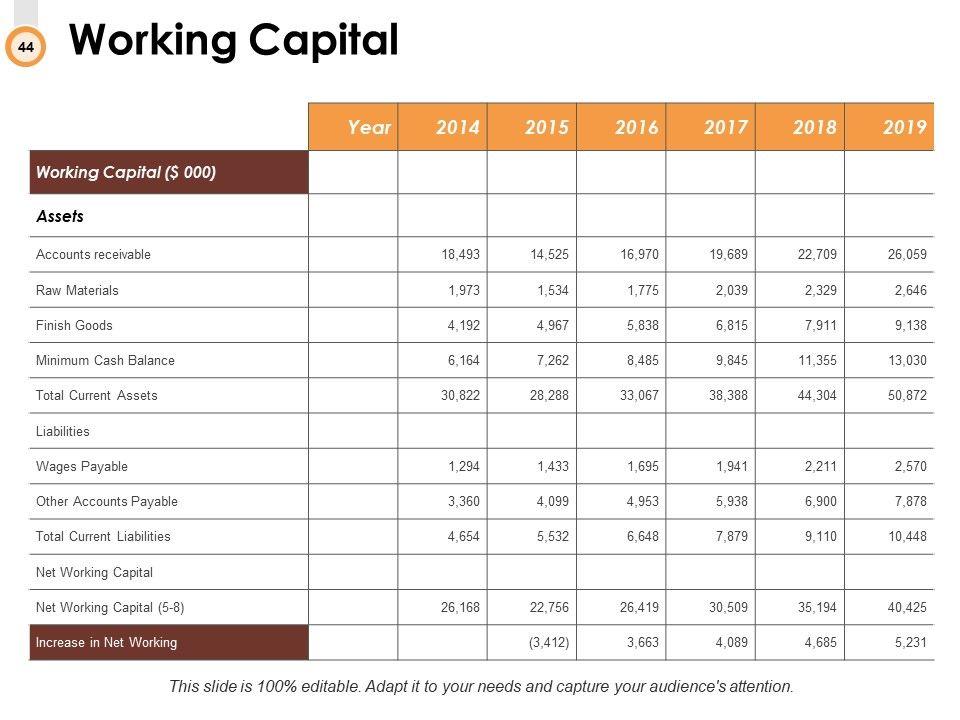 44

Working Capital

| | Year | 2014 | 2015 | 2016 | 2017 | 2018 | 2019 |
|---|---|---|---|---|---|---|---|
| Working Capital ($ 000) | | | | | | | |
| Assets | | | | | | | |
| Accounts receivable | | 18,493 | 14,525 | 16,970 | 19,689 | 22,709 | 26,059 |
| Raw Materials | | 1,973 | 1,534 | 1,775 | 2,039 | 2,329 | 2,646 |
| Finish Goods | | 4,192 | 4,967 | 5,838 | 6,815 | 7,911 | 9,138 |
| Minimum Cash Balance | | 6,164 | 7,262 | 8,485 | 9,845 | 11,355 | 13,030 |
| Total Current Assets | | 30,822 | 28,288 | 33,067 | 38,388 | 44,304 | 50,872 |
| Liabilities | | | | | | | |
| Wages Payable | | 1,294 | 1,433 | 1,695 | 1,941 | 2,211 | 2,570 |
| Other Accounts Payable | | 3,360 | 4,099 | 4,953 | 5,938 | 6,900 | 7,878 |
| Total Current Liabilities | | 4,654 | 5,532 | 6,648 | 7,879 | 9,110 | 10,448 |
| Net Working Capital | | | | | | | |
| Net Working Capital (5-8) | | 26,168 | 22,756 | 26,419 | 30,509 | 35,194 | 40,425 |
| Increase in Net Working | | | (3,412) | 3,663 | 4,089 | 4,685 | 5,231 |

This slide is 100% editable. Adapt it to your needs and capture your audience's attention.